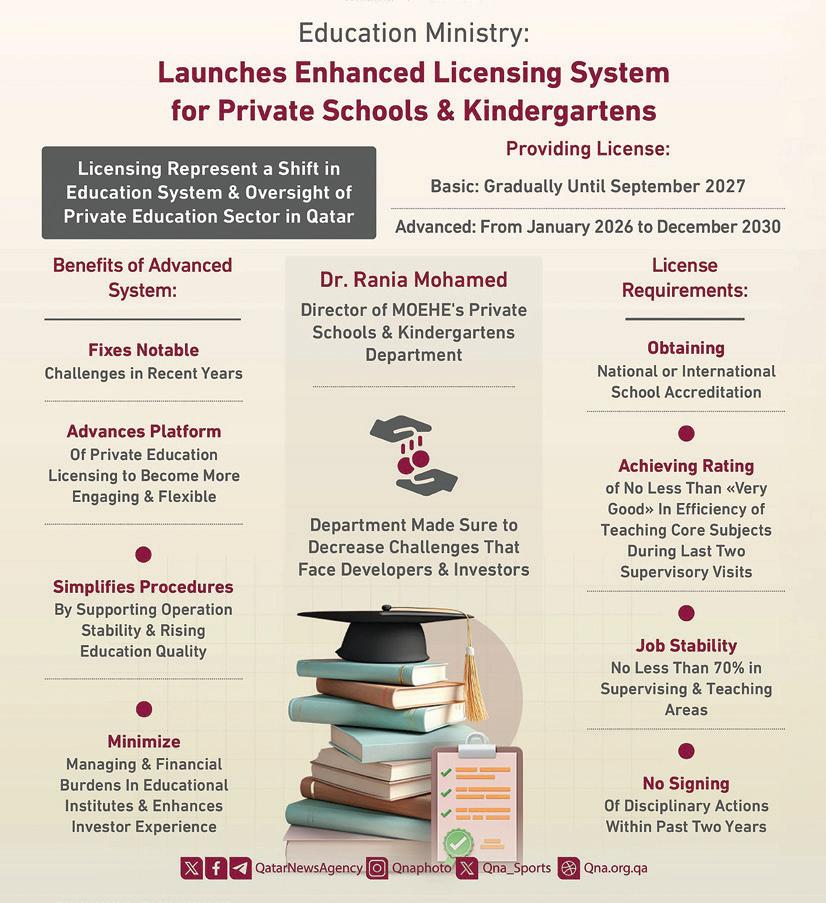 Education Ministry:
Launches Enhanced Licensing System for Private Schools & Kindergartens

Licensing Represent a Shift in Education System & Oversight of Private Education Sector in Qatar

Providing License:
Basic: Gradually Until September 2027
Advanced: From January 2026 to December 2030

Benefits of Advanced System:

Fixes Notable
Challenges in Recent Years

Advances Platform
Of Private Education Licensing to Become More Engaging & Flexible

Simplifies Procedures
By Supporting Operation Stability & Rising Education Quality

Minimize
Managing & Financial Burdens In Educational Institutes & Enhances Investor Experience

Dr. Rania Mohamed
Director of MOEHE's Private Schools & Kindergartens Department

Department Made Sure to Decrease Challenges That Face Developers & Investors

License Requirements:

Obtaining
National or International School Accreditation

Achieving Rating
of No Less Than «Very Good» In Efficiency of Teaching Core Subjects During Last Two Supervisory Visits

Job Stability
No Less Than 70% in Supervising & Teaching Areas

No Signing
Of Disciplinary Actions Within Past Two Years

QatarNewsAgency Qnaphoto Qna_Sports Qna.org.qa